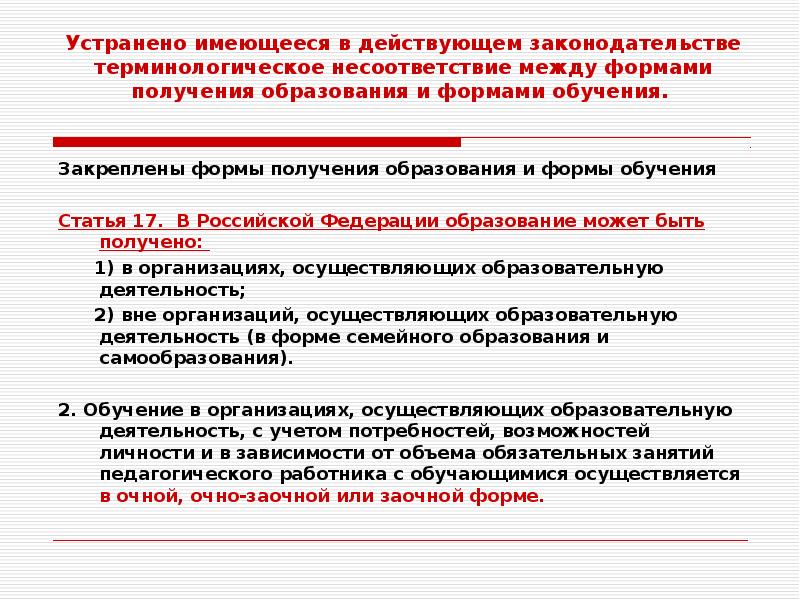 Устранено имеющееся в действующем законодательстве терминологическое несоответствие между формами получения образования и формами обучения.

Закреплены формы получения образования и формы обучения

Статья 17. В Российской Федерации образование может быть получено:

1) в организациях, осуществляющих образовательную деятельность;

2) вне организаций, осуществляющих образовательную деятельность (в форме семейного образования и самообразования).

2. Обучение в организациях, осуществляющих образовательную деятельность, с учетом потребностей, возможностей личности и в зависимости от объема обязательных занятий педагогического работника с обучающимися осуществляется в очной, очно-заочной или заочной форме.